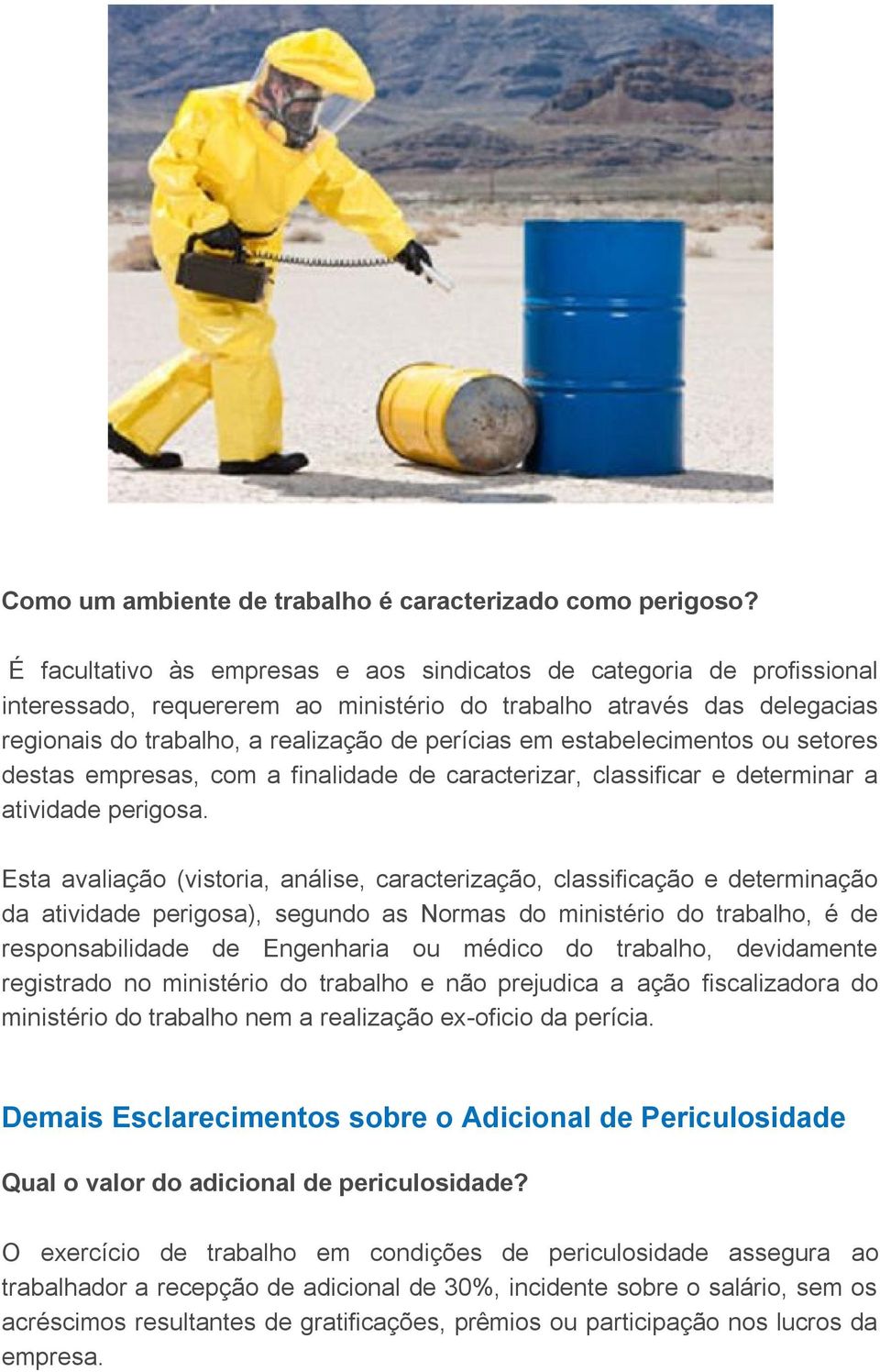 Como um ambiente de trabalho é caracterizado como perigoso?

É facultativo às empresas e aos sindicatos de categoria de profissional interessado, requererem ao ministério do trabalho através das delegacias regionais do trabalho, a realização de perícias em estabelecimentos ou setores destas empresas, com a finalidade de caracterizar, classificar e determinar a atividade perigosa.

Esta avaliação (vistoria, análise, caracterização, classificação e determinação da atividade perigosa), segundo as Normas do ministério do trabalho, é de responsabilidade de Engenharia ou médico do trabalho, devidamente registrado no ministério do trabalho e não prejudica a ação fiscalizadora do ministério do trabalho nem a realização ex-oficio da perícia.

Demais Esclarecimentos sobre o Adicional de Periculosidade

Qual o valor do adicional de periculosidade?

O exercício de trabalho em condições de periculosidade assegura ao trabalhador a recepção de adicional de 30%, incidente sobre o salário, sem os acréscimos resultantes de gratificações, prêmios ou participação nos lucros da empresa.